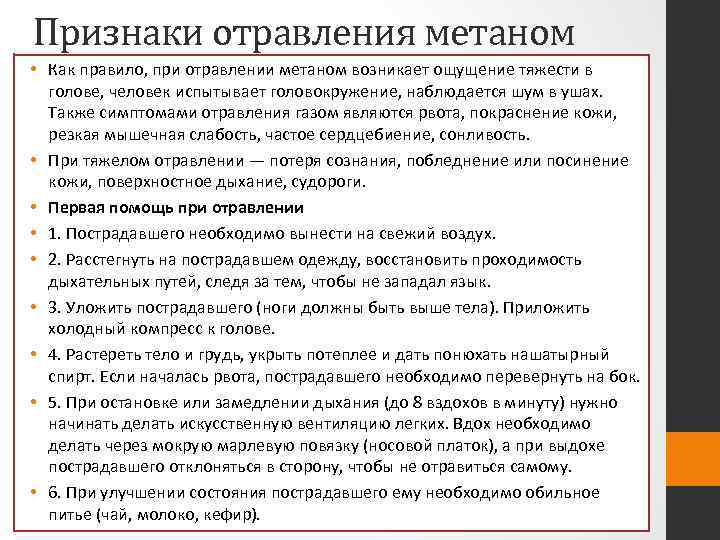 Признаки отравления метаном

• Как правило, при отравлении метаном возникает ощущение тяжести в голове, человек испытывает головокружение, наблюдается шум в ушах. Также симптомами отравления газом являются рвота, покраснение кожи, резкая мышечная слабость, частое сердцебиение, сонливость.
• При тяжелом отравлении — потеря сознания, побледнение или посинение кожи, поверхностное дыхание, судороги.
• Первая помощь при отравлении
• 1. Пострадавшего необходимо вынести на свежий воздух.
• 2. Расстегнуть на пострадавшем одежду, восстановить проходимость дыхательных путей, следя за тем, чтобы не западал язык.
• 3. Уложить пострадавшего (ноги должны быть выше тела). Приложить холодный компресс к голове.
• 4. Растереть тело и грудь, укрыть потеплее и дать понюхать нашатырный спирт. Если началась рвота, пострадавшего необходимо перевернуть на бок.
• 5. При остановке или замедлении дыхания (до 8 вздохов в минуту) нужно начинать делать искусственную вентиляцию легких. Вдох необходимо делать через мокрую марлевую повязку (носовой платок), а при выдохе пострадавшего отклоняться в сторону, чтобы не отравиться самому.
• 6. При улучшении состояния пострадавшего ему необходимо обильное питье (чай, молоко, кефир).